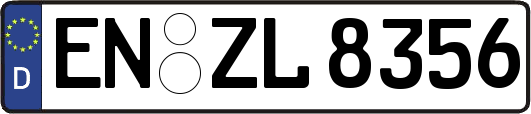 D
EN ZL 8356